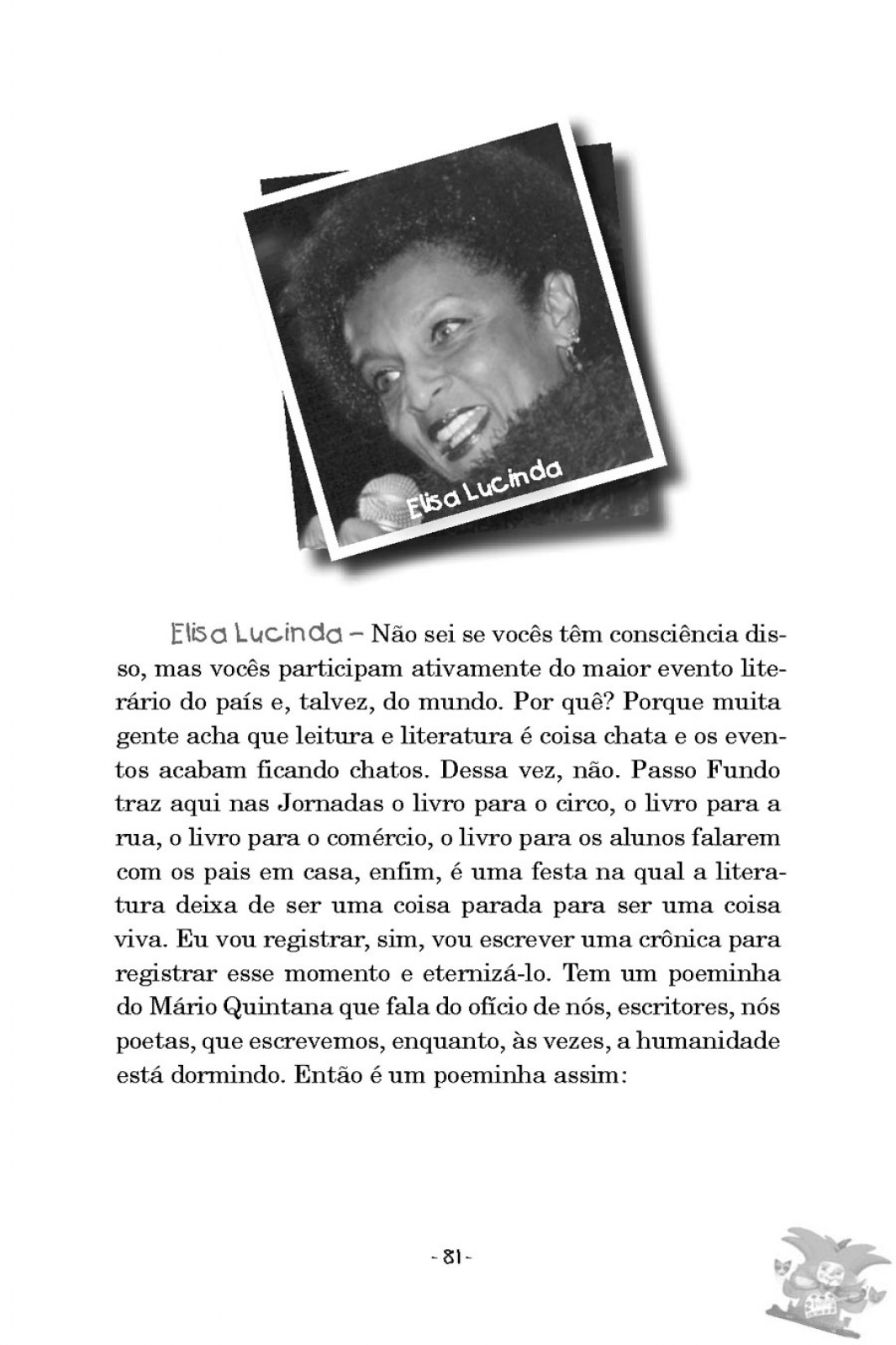 Elisa Lucinda

Elisa Lucinda – Não sei se vocês têm consciência disso, mas vocês participam ativamente do maior evento literário do país e, talvez, do mundo. Por quê? Porque muita gente acha que leitura e literatura é coisa chata e os eventos acabam ficando chatos. Dessa vez, não. Passo Fundo traz aqui nas Jornadas o livro para o circo, o livro para a rua, o livro para o comércio, o livro para os alunos falarem com os pais em casa, enfim, é uma festa na qual a literatura deixa de ser uma coisa parada para ser uma coisa viva. Eu vou registrar, sim, vou escrever uma crônica para registrar esse momento e eternizá-lo. Tem um poeminha do Mário Quintana que fala do ofício de nós, escritores, nós poetas, que escrevemos, enquanto, às vezes, a humanidade está dormindo. Então é um poeminha assim:

- 81 -